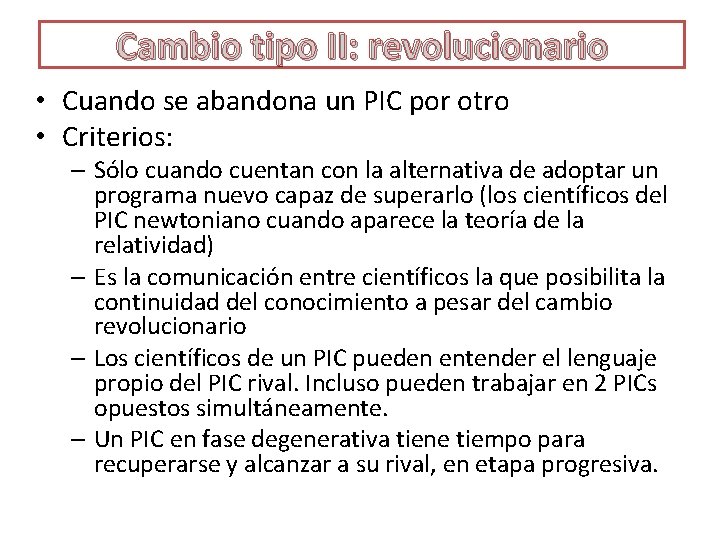 Cambio tipo II: revolucionario

• Cuando se abandona un PIC por otro
• Criterios:
– Sólo cuando cuentan con la alternativa de adoptar un programa nuevo capaz de superarlo (los científicos del PIC newtoniano cuando aparece la teoría de la relatividad)
– Es la comunicación entre científicos la que posibilita la continuidad del conocimiento a pesar del cambio revolucionario
– Los científicos de un PIC pueden entender el lenguaje propio del PIC rival. Incluso pueden trabajar en 2 PICs opuestos simultáneamente.
– Un PIC en fase degenerativa tiene tiempo para recuperarse y alcanzar a su rival, en etapa progresiva.